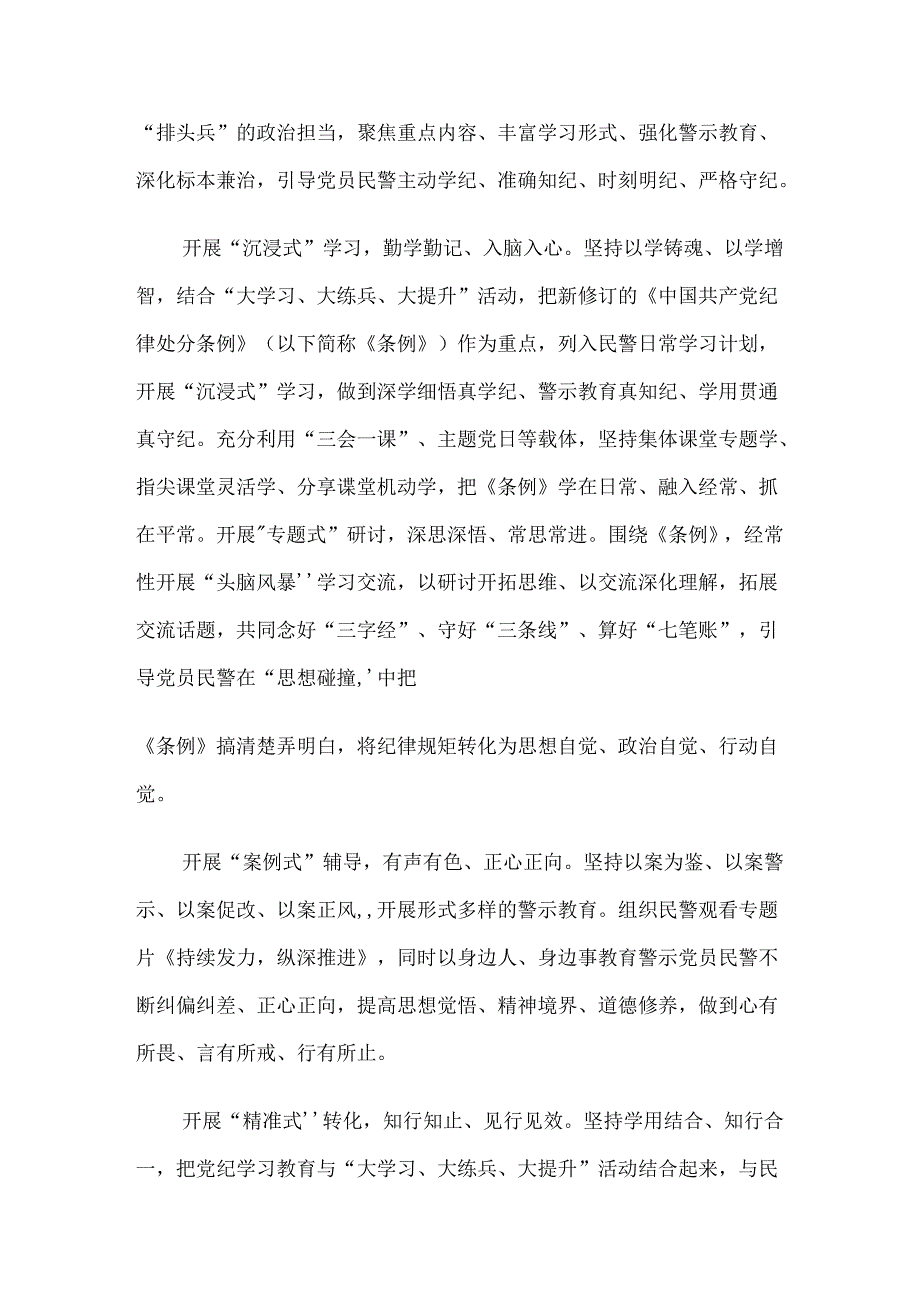 “排头兵”的政治担当，聚焦重点内容、丰富学习形式、强化警示教育、深化标本兼治，引导党员民警主动学纪、准确知纪、时刻明纪、严格守纪。

开展“沉浸式”学习，勤学勤记、入脑入心。坚持以学铸魂、以学增智，结合“大学习、大练兵、大提升”活动，把新修订的《中国共产党纪律处分条例》（以下简称《条例》）作为重点，列入民警日常学习计划，开展“沉浸式”学习，做到深学细悟真学纪、警示教育真知纪、学用贯通真守纪。充分利用“三会一课”、主题党日等载体，坚持集体课堂专题学、指尖课堂灵活学、分享课堂机动学，把《条例》学在日常、融入经常、抓在平常。开展"专题式”研讨，深思深悟、常思常进。围绕《条例》，经常性开展“头脑风暴''学习交流，以研讨开拓思维、以交流深化理解，拓展交流话题，共同念好“三字经”、守好“三条线”、算好“七笔账”，引导党员民警在“思想碰撞,'中把

《条例》搞清楚弄明白，将纪律规矩转化为思想自觉、政治自觉、行动自觉。

开展“案例式”辅导，有声有色、正心正向。坚持以案为鉴、以案警示、以案促改、以案正风,,开展形式多样的警示教育。组织民警观看专题片《持续发力，纵深推进》，同时以身边人、身边事教育警示党员民警不断纠偏纠差、正心正向，提高思想觉悟、精神境界、道德修养，做到心有所畏、言有所戒、行有所止。

开展“精准式''转化，知行知止、见行见效。坚持学用结合、知行合一，把党纪学习教育与“大学习、大练兵、大提升”活动结合起来，与民